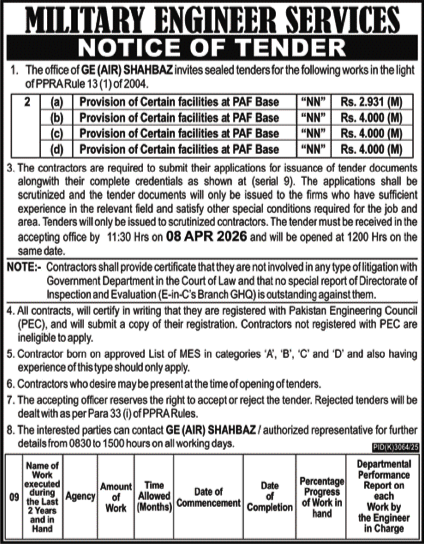 MILITARY ENGINEER SERVICES

NOTICE OF TENDER

1. The office of GE (AIR) SHAHBAZ invites sealed tenders for the following works in the light of PPRA Rule 13 (1) of 2004.

| 2 | (a) | Provision of Certain facilities at PAF Base | "NN" | Rs. 2.931 (M) |
|---|---|---|---|---|
| | (b) | Provision of Certain facilities at PAF Base | "NN" | Rs. 4.000 (M) |
| | (c) | Provision of Certain facilities at PAF Base | "NN" | Rs. 4.000 (M) |
| | (d) | Provision of Certain facilities at PAF Base | "NN" | Rs. 4.000 (M) |

3. The contractors are required to submit their applications for issuance of tender documents alongwith their complete credentials as shown at (serial 9). The applications shall be scrutinized and the tender documents will only be issued to the firms who have sufficient experience in the relevant field and satisfy other special conditions required for the job and area. Tenders will only be issued to scrutinized contractors. The tender must be received in the accepting office by 11:30 Hrs on 08 APR 2026 and will be opened at 1200 Hrs on the same date.

NOTE:- Contractors shall provide certificate that they are not involved in any type of litigation with Government Department in the Court of Law and that no special report of Directorate of Inspection and Evaluation (E-in-C's Branch GHQ) is outstanding against them.

4. All contracts, will certify in writing that they are registered with Pakistan Engineering Council (PEC), and will submit a copy of their registration. Contractors not registered with PEC are ineligible to apply.

5. Contractor born on approved List of MES in categories 'A', 'B', 'C' and 'D' and also having experience of this type should only apply.

6. Contractors who desire may be present at the time of opening of tenders.

7. The accepting officer reserves the right to accept or reject the tender. Rejected tenders will be dealt with as per Para 33 (i) of PPRA Rules.

8. The interested parties can contact GE (AIR) SHAHBAZ / authorized representative for further details from 0830 to 1500 hours on all working days.

PID(K)3064/25

| 09 | Name of Work executed during the Last 2 Years and in Hand | Agency | Amount of Work | Time Allowed (Months) | Date of Commencement | Date of Completion | Percentage Progress of Work in hand | Departmental Performance Report on each Work by the Engineer in Charge |
|---|---|---|---|---|---|---|---|---|